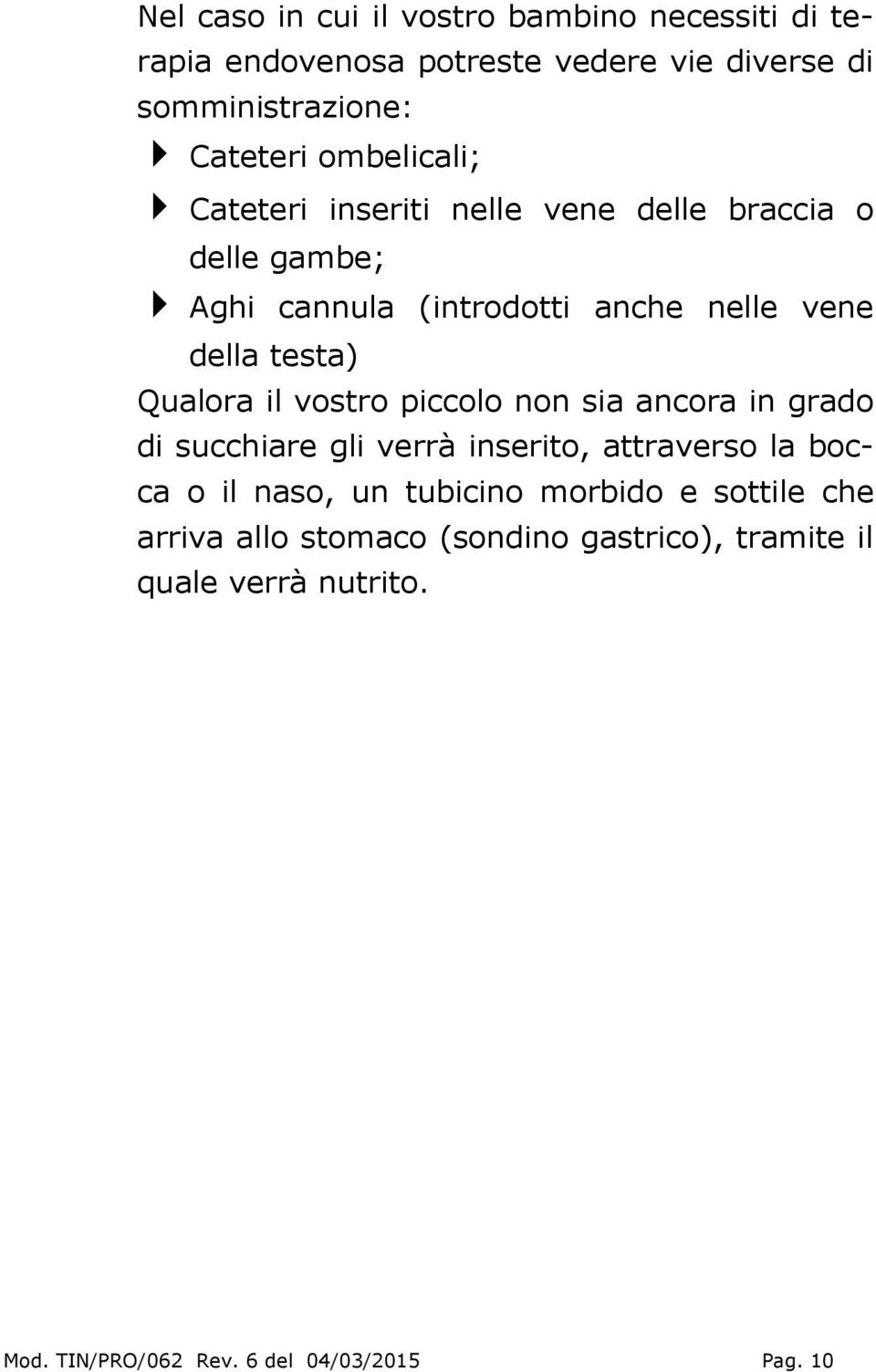 Nel caso in cui il vostro bambino necessiti di terapia endovenosa potreste vedere vie diverse di somministrazione:

Cateteri ombelicali;

Cateteri inseriti nelle vene delle braccia o delle gambe;

Aghi cannula (introdotti anche nelle vene della testa)

Qualora il vostro piccolo non sia ancora in grado di succhiare gli verrà inserito, attraverso la bocca o il naso, un tubicino morbido e sottile che arriva allo stomaco (sondino gastrico), tramite il quale verrà nutrito.

Mod. TIN/PRO/062 Rev. 6 del 04/03/2015 Pag. 10